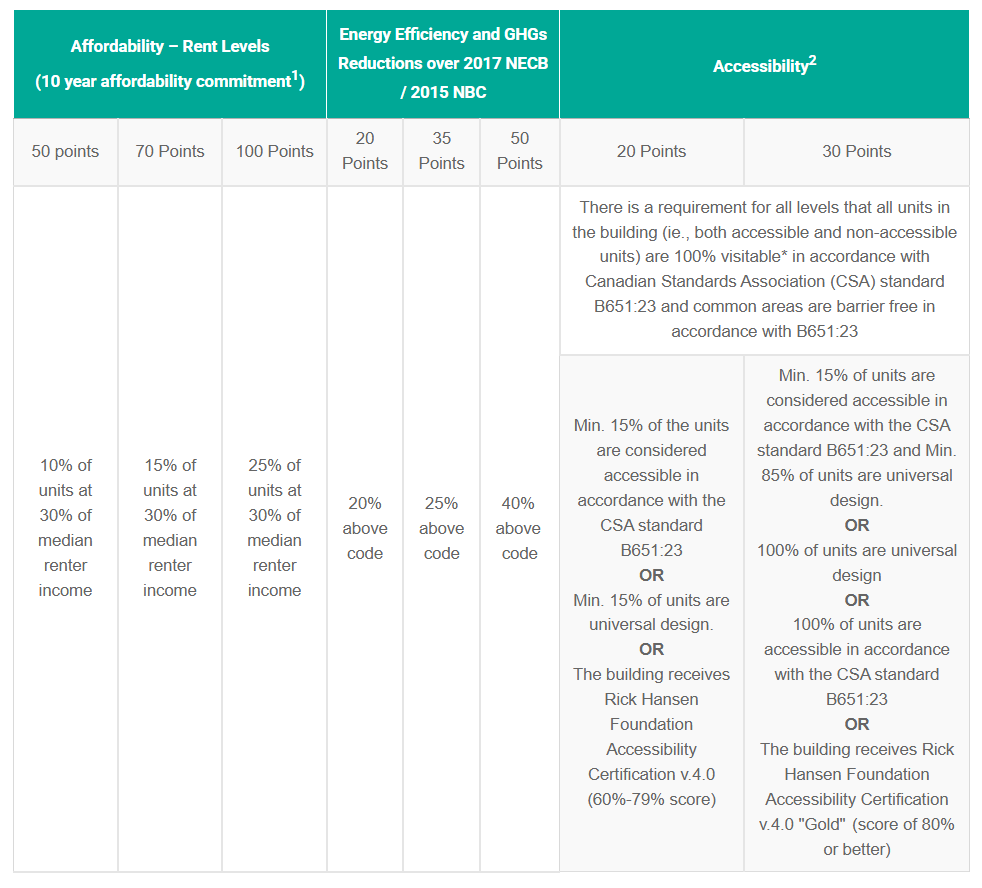 | Affordability – Rent Levels (10 year affordability commitment$^1$) | | | Energy Efficiency and GHGs Reductions over 2017 NECB / 2015 NBC | | | Accessibility$^2$ | |
|---|---|---|---|---|---|---|---|
| 50 points | 70 Points | 100 Points | 20 Points | 35 Points | 50 Points | 20 Points | 30 Points |
| 10% of units at 30% of median renter income | 15% of units at 30% of median renter income | 25% of units at 30% of median renter income | 20% above code | 25% above code | 40% above code | There is a requirement for all levels that all units in the building (ie., both accessible and non-accessible units) are 100% visitable* in accordance with Canadian Standards Association (CSA) standard B651:23 and common areas are barrier free in accordance with B651:23 | |
| | | | | | | Min. 15% of the units are considered accessible in accordance with the CSA standard B651:23 **OR** Min. 15% of units are universal design. **OR** The building receives Rick Hansen Foundation Accessibility Certification v.4.0 (60%-79% score) | Min. 15% of units are considered accessible in accordance with the CSA standard B651:23 and Min. 85% of units are universal design. **OR** 100% of units are universal design **OR** 100% of units are accessible in accordance with the CSA standard B651:23 **OR** The building receives Rick Hansen Foundation Accessibility Certification v.4.0 "Gold" (score of 80% or better) |